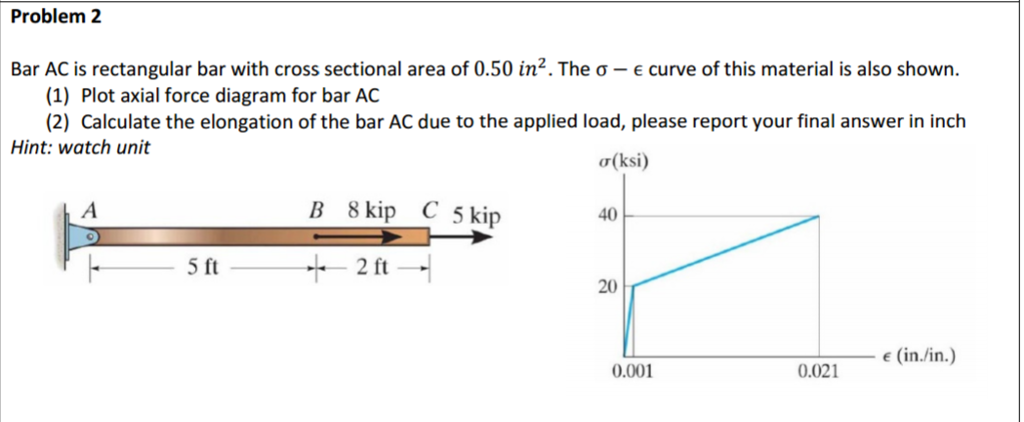 Problem 2

Bar AC is rectangular bar with cross sectional area of $0.50\ in^2$. The $\sigma - \epsilon$ curve of this material is also shown.
(1) Plot axial force diagram for bar AC
(2) Calculate the elongation of the bar AC due to the applied load, please report your final answer in inch

Hint: watch unit

A
B
8 kip
C
5 kip
5 ft
2 ft

$\sigma$(ksi)
40
20
0.001
0.021
$\epsilon$ (in./in.)